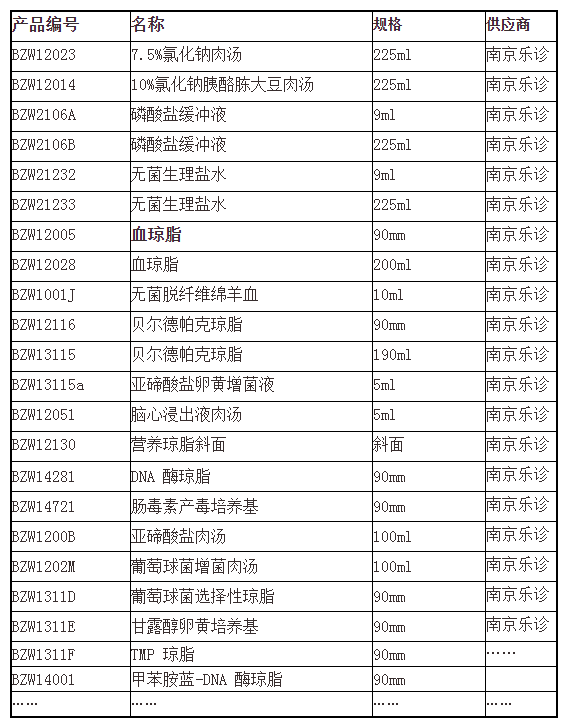 | 产品编号 | 名称 | 规格 | 供应商 |
|---|---|---|---|
| BZW12023 | 7.5%氯化钠肉汤 | 225ml | 南京乐诊 |
| BZW12014 | 10%氯化钠胰酪胨大豆肉汤 | 225ml | 南京乐诊 |
| BZW2106A | 磷酸盐缓冲液 | 9ml | 南京乐诊 |
| BZW2106B | 磷酸盐缓冲液 | 225ml | 南京乐诊 |
| BZW21232 | 无菌生理盐水 | 9ml | 南京乐诊 |
| BZW21233 | 无菌生理盐水 | 225ml | 南京乐诊 |
| BZW12005 | 血琼脂 | 90mm | 南京乐诊 |
| BZW12028 | 血琼脂 | 200ml | 南京乐诊 |
| BZW1001J | 无菌脱纤维绵羊血 | 10ml | 南京乐诊 |
| BZW12116 | 贝尔德帕克琼脂 | 90mm | 南京乐诊 |
| BZW13115 | 贝尔德帕克琼脂 | 190ml | 南京乐诊 |
| BZW13115a | 亚碲酸盐卵黄增菌液 | 5ml | 南京乐诊 |
| BZW12051 | 脑心浸出液肉汤 | 5ml | 南京乐诊 |
| BZW12130 | 营养琼脂斜面 | 斜面 | 南京乐诊 |
| BZW14281 | DNA 酶琼脂 | 90mm | 南京乐诊 |
| BZW14721 | 肠毒素产毒培养基 | 90mm | 南京乐诊 |
| BZW1200B | 亚碲酸盐肉汤 | 100ml | 南京乐诊 |
| BZW1202M | 葡萄球菌增菌肉汤 | 100ml | 南京乐诊 |
| BZW1311D | 葡萄球菌选择性琼脂 | 90mm | 南京乐诊 |
| BZW1311E | 甘露醇卵黄培养基 | 90mm | 南京乐诊 |
| BZW1311F | TMP 琼脂 | 90mm | …… |
| BZW14001 | 甲苯胺蓝-DNA 酶琼脂 | 90mm | |
| …… | …… | …… | …… |